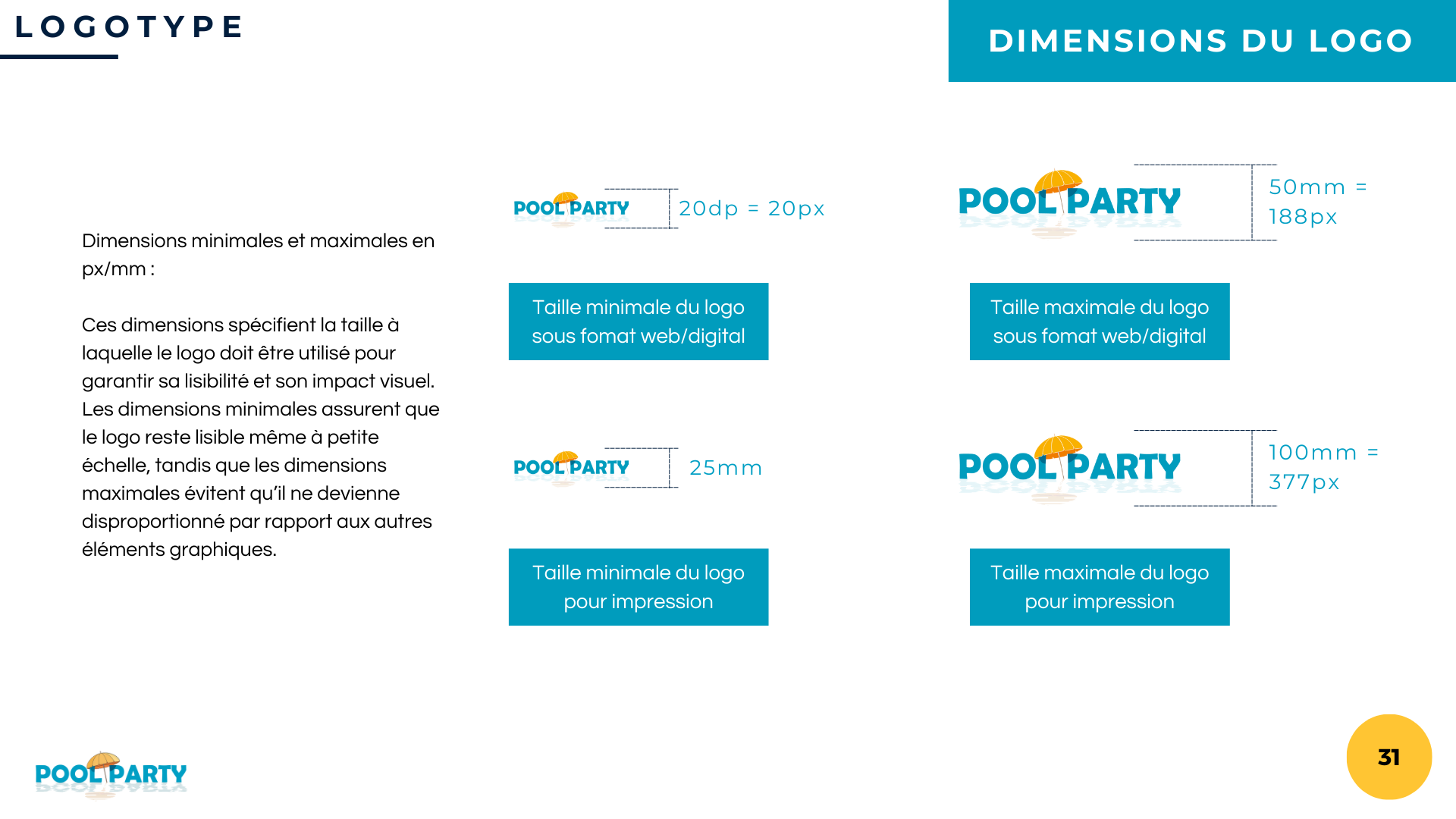 LOGOTYPE

DIMENSIONS DU LOGO

Dimensions minimales et maximales en px/mm :

Ces dimensions spécifient la taille à laquelle le logo doit être utilisé pour garantir sa lisibilité et son impact visuel. Les dimensions minimales assurent que le logo reste lisible même à petite échelle, tandis que les dimensions maximales évitent qu'il ne devienne disproportionné par rapport aux autres éléments graphiques.

POOL PARTY

20dp = 20px

Taille minimale du logo sous fomat web/digital

POOL PARTY

25mm

Taille minimale du logo pour impression

POOL PARTY

50mm = 188px

Taille maximale du logo sous fomat web/digital

POOL PARTY

100mm = 377px

Taille maximale du logo pour impression

POOL PARTY

31